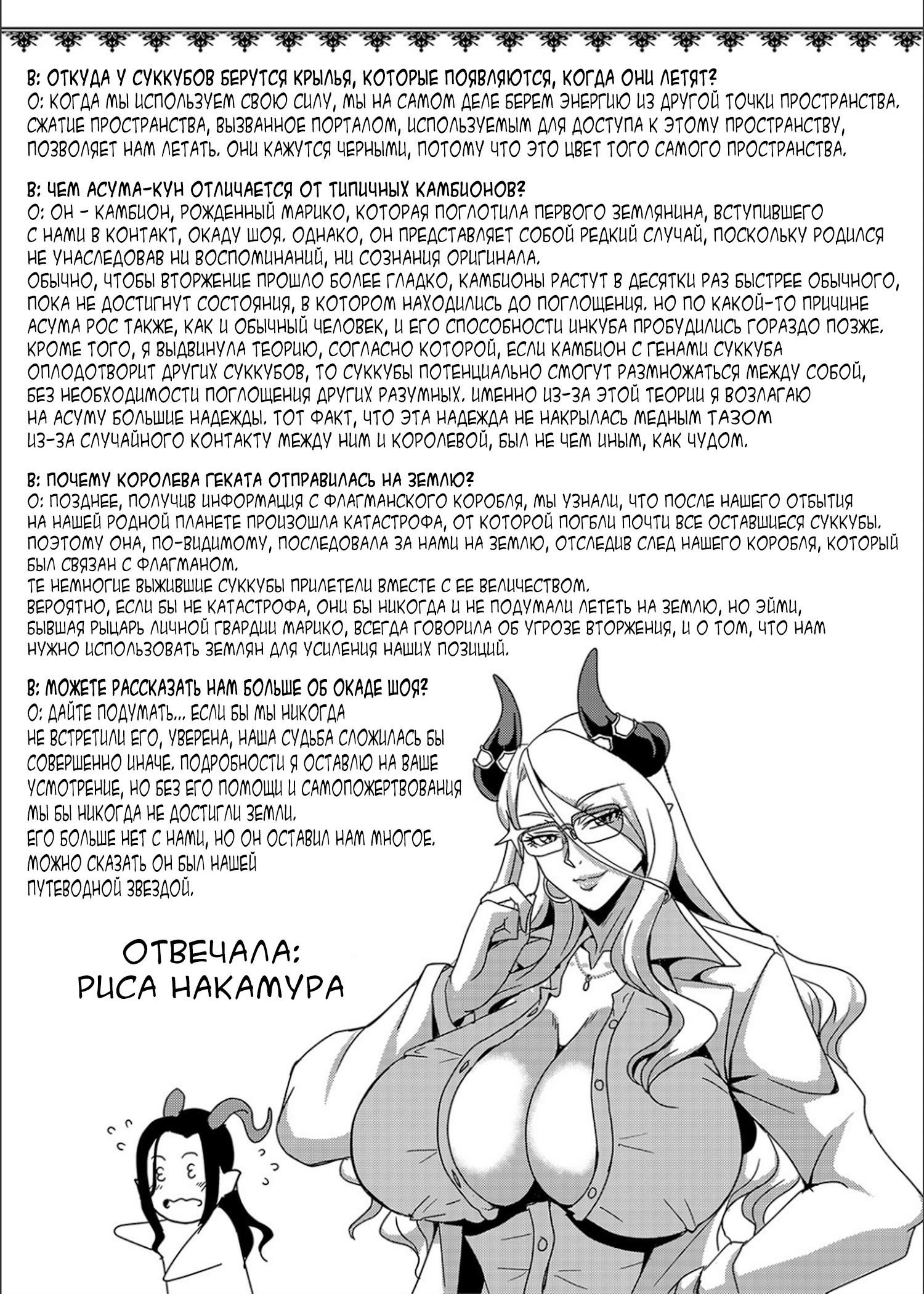 В: ОТКУДА У СУККУБОВ БЕРУТСЯ КРЫЛЬЯ, КОТОРЫЕ ПОЯВЛЯЮТСЯ, КОГДА ОНИ ЛЕТЯТ?
О: КОГДА МЫ ИСПОЛЬЗУЕМ СВОЮ СИЛУ, МЫ НА САМОМ ДЕЛЕ БЕРЕМ ЭНЕРГИЮ ИЗ ДРУГОЙ ТОЧКИ ПРОСТРАНСТВА. СЖАТИЕ ПРОСТРАНСТВА, ВЫЗВАННОЕ ПОРТАЛОМ, ИСПОЛЬЗУЕМЫМ ДЛЯ ДОСТУПА К ЭТОМУ ПРОСТРАНСТВУ, ПОЗВОЛЯЕТ НАМ ЛЕТАТЬ. ОНИ КАЖУТСЯ ЧЕРНЫМИ, ПОТОМУ ЧТО ЭТО ЦВЕТ ТОГО САМОГО ПРОСТРАНСТВА.

В: ЧЕМ АСУМА-КУН ОТЛИЧАЕТСЯ ОТ ТИПИЧНЫХ КАМБИОНОВ?
О: ОН - КАМБИОН, РОЖДЕННЫЙ МАРИКО, КОТОРАЯ ПОГЛОТИЛА ПЕРВОГО ЗЕМЛЯНИНА, ВСТУПИВШЕГО С НАМИ В КОНТАКТ, ОКАДУ ШОЯ. ОДНАКО, ОН ПРЕДСТАВЛЯЕТ СОБОЙ РЕДКИЙ СЛУЧАЙ, ПОСКОЛЬКУ РОДИЛСЯ НЕ УНАСЛЕДОВАВ НИ ВОСПОМИНАНИЙ, НИ СОЗНАНИЯ ОРИГИНАЛА.
ОБЫЧНО, ЧТОБЫ ВТОРЖЕНИЕ ПРОШЛО БОЛЕЕ ГЛАДКО, КАМБИОНЫ РАСТУТ В ДЕСЯТКИ РАЗ БЫСТРЕЕ ОБЫЧНОГО, ПОКА НЕ ДОСТИГНУТ СОСТОЯНИЯ, В КОТОРОМ НАХОДИЛИСЬ ДО ПОГЛОЩЕНИЯ. НО ПО КАКОЙ-ТО ПРИЧИНЕ АСУМА РОС ТАКЖЕ, КАК И ОБЫЧНЫЙ ЧЕЛОВЕК, И ЕГО СПОСОБНОСТИ ИНКУБА ПРОБУДИЛИСЬ ГОРАЗДО ПОЗЖЕ. КРОМЕ ТОГО, Я ВЫДВИНУЛА ТЕОРИЮ, СОГЛАСНО КОТОРОЙ, ЕСЛИ КАМБИОН С ГЕНАМИ СУККУБА ОПЛОДОТВОРИТ ДРУГИХ СУККУБОВ, ТО СУККУБЫ ПОТЕНЦИАЛЬНО СМОГУТ РАЗМНОЖАТЬСЯ МЕЖДУ СОБОЙ, БЕЗ НЕОБХОДИМОСТИ ПОГЛОЩЕНИЯ ДРУГИХ РАЗУМНЫХ. ИМЕННО ИЗ-ЗА ЭТОЙ ТЕОРИИ Я ВОЗЛАГАЮ НА АСУМУ БОЛЬШИЕ НАДЕЖДЫ. ТОТ ФАКТ, ЧТО ЭТА НАДЕЖДА НЕ НАКРЫЛАСЬ МЕДНЫМ ТАЗОМ ИЗ-ЗА СЛУЧАЙНОГО КОНТАКТУ МЕЖДУ НИМ И КОРОЛЕВОЙ, БЫЛ НЕ ЧЕМ ИНЫМ, КАК ЧУДОМ.

В: ПОЧЕМУ КОРОЛЕВА ГЕКАТА ОТПРАВИЛАСЬ НА ЗЕМЛЮ?
О: ПОЗДНЕЕ, ПОЛУЧИВ ИНФОРМАЦИЯ С ФЛАГМАНСКОГО КОРОБЛЯ, МЫ УЗНАЛИ, ЧТО ПОСЛЕ НАШЕГО ОТБЫТИЯ НА НАШЕЙ РОДНОЙ ПЛАНЕТЕ ПРОИЗОШЛА КАТАСТРОФА, ОТ КОТОРОЙ ПОГБЛИ ПОЧТИ ВСЕ ОСТАВШИЕСЯ СУККУБЫ. ПОЭТОМУ ОНА, ПО-ВИДИМОМУ, ПОСЛЕДОВАЛА ЗА НАМИ НА ЗЕМЛЮ, ОТСЛЕДИВ СЛЕД НАШЕГО КОРОБЛЯ, КОТОРЫЙ БЫЛ СВЯЗАН С ФЛАГМАНОМ.
ТЕ НЕМНОГИЕ ВЫЖИВШИЕ СУККУБЫ ПРИЛЕТЕЛИ ВМЕСТЕ С ЕЕ ВЕЛИЧЕСТВОМ.
ВЕРОЯТНО, ЕСЛИ БЫ НЕ КАТАСТРОФА, ОНИ БЫ НИКОГДА И НЕ ПОДУМАЛИ ЛЕТЕТЬ НА ЗЕМЛЮ, НО ЭЙМИ, БЫВШАЯ РЫЦАРЬ ЛИЧНОЙ ГВАРДИИ МАРИКО, ВСЕГДА ГОВОРИЛА ОБ УГРОЗЕ ВТОРЖЕНИЯ, И О ТОМ, ЧТО НАМ НУЖНО ИСПОЛЬЗОВАТЬ ЗЕМЛЯН ДЛЯ УСИЛЕНИЯ НАШИХ ПОЗИЦИЙ.

В: МОЖЕТЕ РАССКАЗАТЬ НАМ БОЛЬШЕ ОБ ОКАДЕ ШОЯ?
О: ДАЙТЕ ПОДУМАТЬ... ЕСЛИ БЫ МЫ НИКОГДА НЕ ВСТРЕТИЛИ ЕГО, УВЕРЕНА, НАША СУДЬБА СЛОЖИЛАСЬ БЫ СОВЕРШЕННО ИНАЧЕ. ПОДРОБНОСТИ Я ОСТАВЛЮ НА ВАШЕ УСМОТРЕНИЕ, НО БЕЗ ЕГО ПОМОЩИ И САМОПОЖЕРТВОВАНИЯ МЫ БЫ НИКОГДА НЕ ДОСТИГЛИ ЗЕМЛИ.
ЕГО БОЛЬШЕ НЕТ С НАМИ, НО ОН ОСТАВИЛ НАМ МНОГОЕ. МОЖНО СКАЗАТЬ ОН БЫЛ НАШЕЙ ПУТЕВОДНОЙ ЗВЕЗДОЙ.

ОТВЕЧАЛА:
РИСА НАКАМУРА